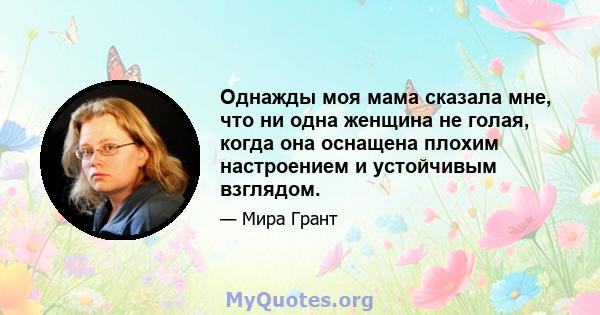 Однажды моя мама сказала мне, что ни одна женщина не голая, когда она оснащена плохим настроением и устойчивым взглядом.

— Мира Грант

MyQuotes.org